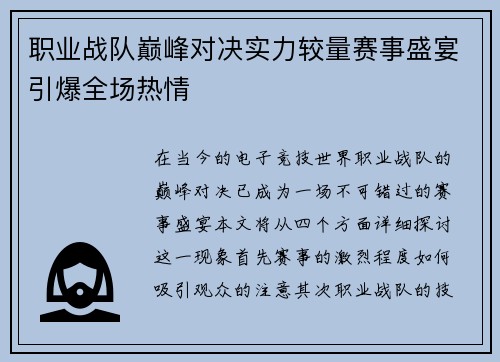 职业战队巅峰对决实力较量赛事盛宴引爆全场热情

在当今的电子竞技世界职业战队的巅峰对决已成为一场不可错过的赛事盛宴本文将从四个方面详细探讨这一现象首先赛事的激烈程度如何吸引观众的注意其次职业战队的技